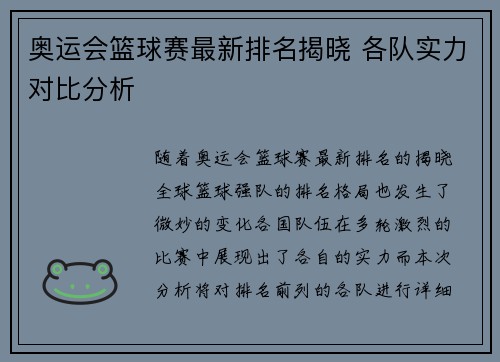 奥运会篮球赛最新排名揭晓 各队实力对比分析

随着奥运会篮球赛最新排名的揭晓全球篮球强队的排名格局也发生了微妙的变化各国队伍在多轮激烈的比赛中展现出了各自的实力而本次分析将对排名前列的各队进行详细